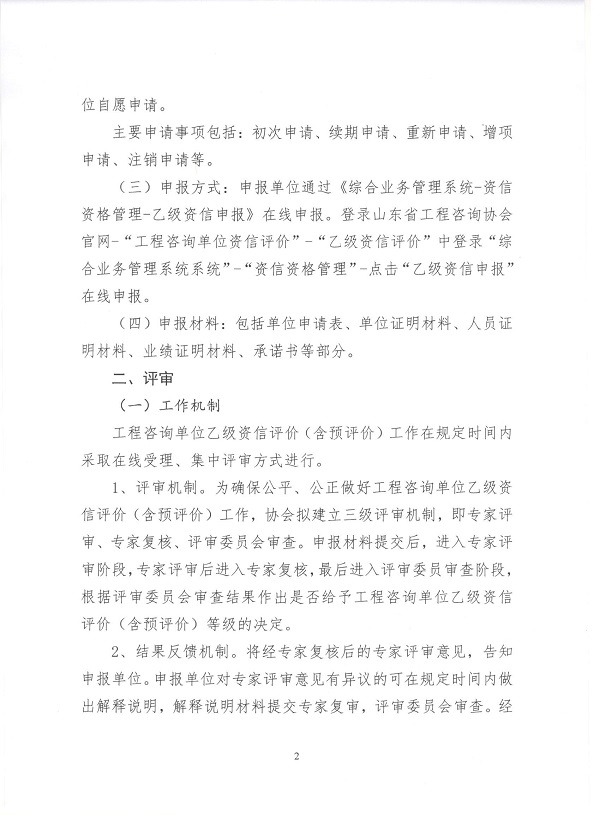 位自愿申请。

主要申请事项包括：初次申请、续期申请、重新申请、增项申请、注销申请等。

（三）申报方式：申报单位通过《综合业务管理系统-资信资格管理-乙级资信申报》在线申报。登录山东省工程咨询协会官网-“工程咨询单位资信评价”-“乙级资信评价”中登录“综合业务管理系统系统”-“资信资格管理”-点击“乙级资信申报”在线申报。

（四）申报材料：包括单位申请表、单位证明材料、人员证明材料、业绩证明材料、承诺书等部分。

二、评审

（一）工作机制

工程咨询单位乙级资信评价（含预评价）工作在规定时间内采取在线受理、集中评审方式进行。

1、评审机制。为确保公平、公正做好工程咨询单位乙级资信评价（含预评价）工作，协会拟建立三级评审机制，即专家评审、专家复核、评审委员会审查。申报材料提交后，进入专家评审阶段，专家评审后进入专家复核，最后进入评审委员审查阶段，根据评审委员会审查结果作出是否给予工程咨询单位乙级资信评价（含预评价）等级的决定。

2、结果反馈机制。将经专家复核后的专家评审意见，告知申报单位。申报单位对专家评审意见有异议的可在规定时间内做出解释说明，解释说明材料提交专家复审，评审委员会审查。经

2